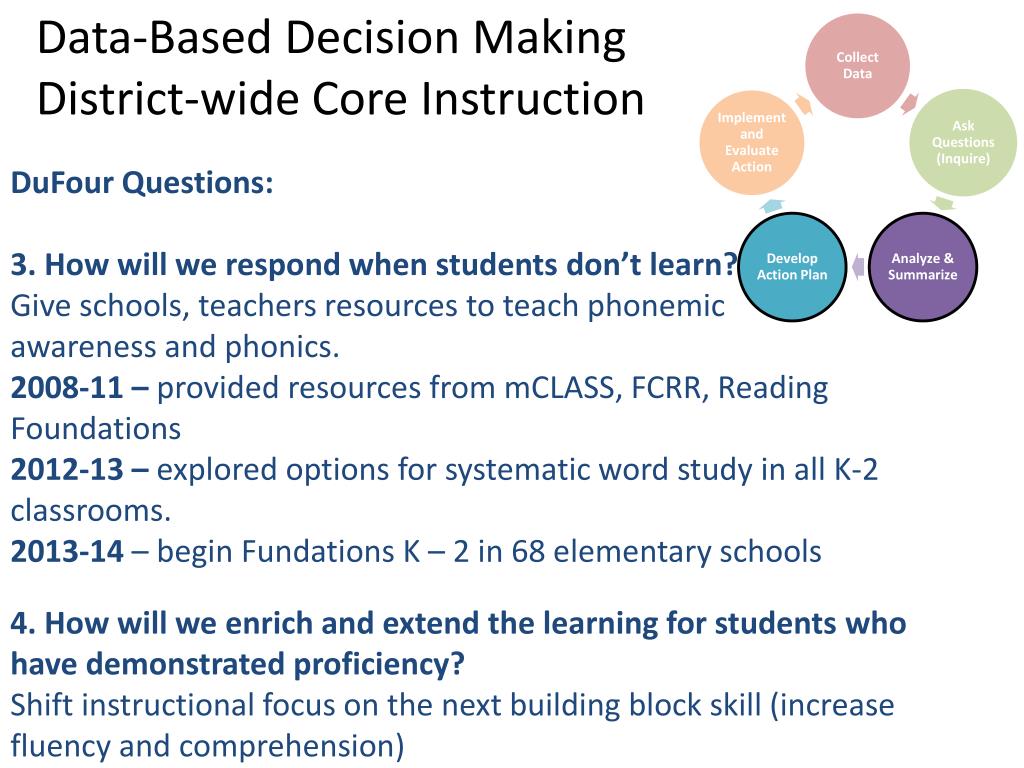 Data-Based Decision Making
District-wide Core Instruction

Collect Data

Ask Questions (Inquire)

Analyze & Summarize

Develop Action Plan

Implement and Evaluate Action

DuFour Questions:

3. How will we respond when students don't learn?
Give schools, teachers resources to teach phonemic awareness and phonics.
2008-11 – provided resources from mCLASS, FCRR, Reading Foundations
2012-13 – explored options for systematic word study in all K-2 classrooms.
2013-14 – begin Fundations K – 2 in 68 elementary schools

4. How will we enrich and extend the learning for students who have demonstrated proficiency?
Shift instructional focus on the next building block skill (increase fluency and comprehension)